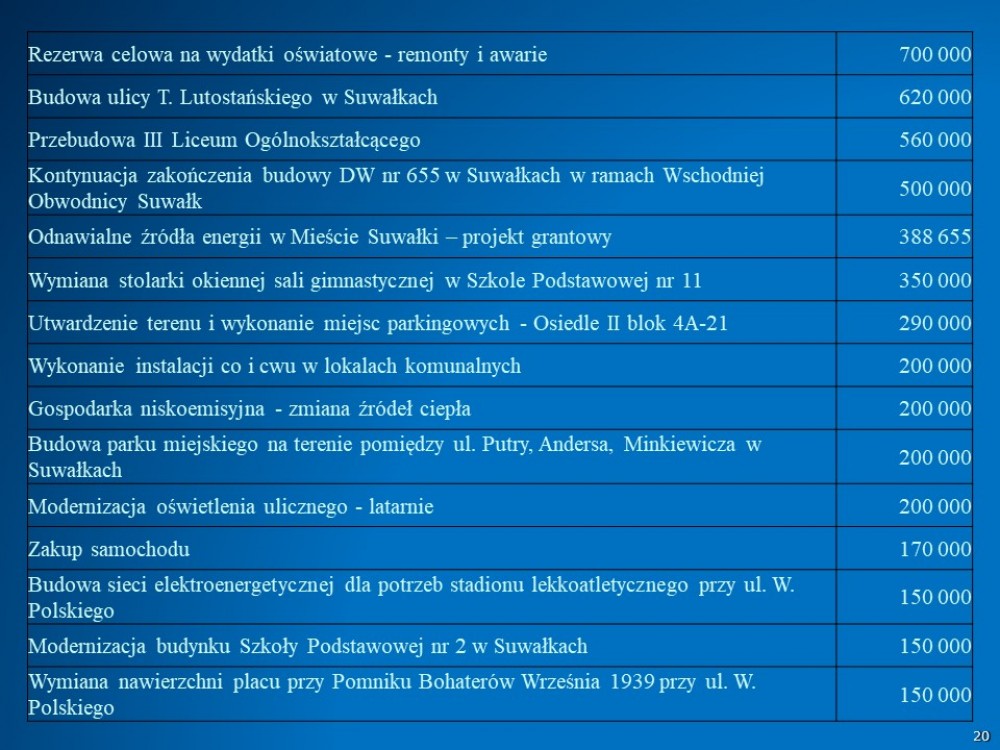 | | |
|---|---|
| Rezerwa celowa na wydatki oświatowe - remonty i awarie | 700 000 |
| Budowa ulicy T. Lutostańskiego w Suwałkach | 620 000 |
| Przebudowa III Liceum Ogólnokształcącego | 560 000 |
| Kontynuacja zakończenia budowy DW nr 655 w Suwałkach w ramach Wschodniej Obwodnicy Suwałk | 500 000 |
| Odnawialne źródła energii w Mieście Suwałki – projekt grantowy | 388 655 |
| Wymiana stolarki okiennej sali gimnastycznej w Szkole Podstawowej nr 11 | 350 000 |
| Utwardzenie terenu i wykonanie miejsc parkingowych - Osiedle II blok 4A-21 | 290 000 |
| Wykonanie instalacji co i cwu w lokalach komunalnych | 200 000 |
| Gospodarka niskoemisyjna - zmiana źródeł ciepła | 200 000 |
| Budowa parku miejskiego na terenie pomiędzy ul. Putry, Andersa, Minkiewicza w Suwałkach | 200 000 |
| Modernizacja oświetlenia ulicznego - latarnie | 200 000 |
| Zakup samochodu | 170 000 |
| Budowa sieci elektroenergetycznej dla potrzeb stadionu lekkoatletycznego przy ul. W. Polskiego | 150 000 |
| Modernizacja budynku Szkoły Podstawowej nr 2 w Suwałkach | 150 000 |
| Wymiana nawierzchni placu przy Pomniku Bohaterów Września 1939 przy ul. W. Polskiego | 150 000 |

20